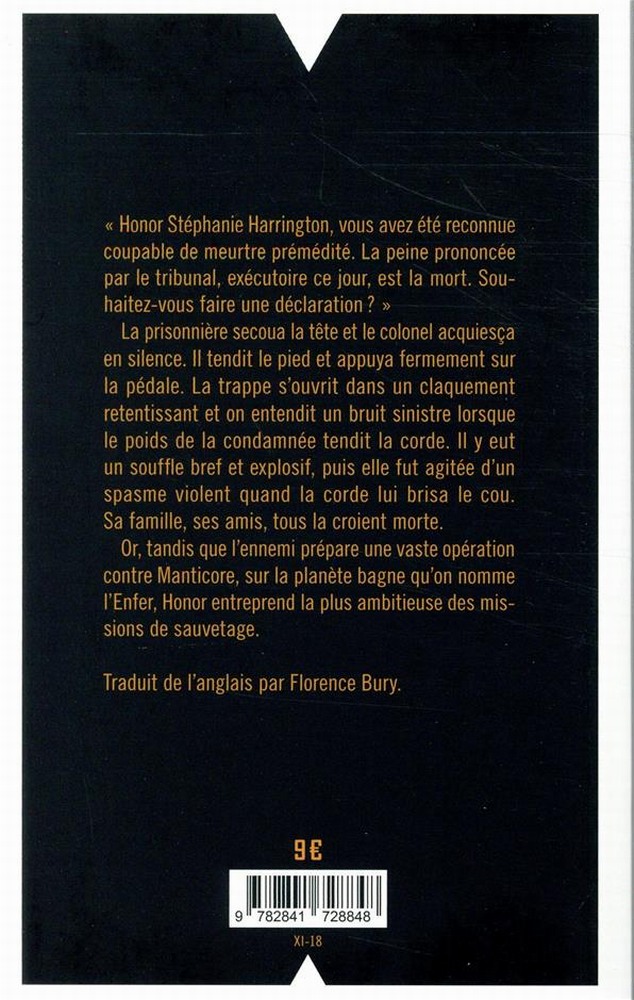 « Honor Stéphanie Harrington, vous avez été reconnue coupable de meurtre prémédité. La peine prononcée par le tribunal, exécutoire ce jour, est la mort. Souhaitez-vous faire une déclaration ? »

La prisonnière secoua la tête et le colonel acquiesça en silence. Il tendit le pied et appuya fermement sur la pédale. La trappe s'ouvrit dans un claquement retentissant et on entendit un bruit sinistre lorsque le poids de la condamnée tendit la corde. Il y eut un souffle bref et explosif, puis elle fut agitée d'un spasme violent quand la corde lui brisa le cou. Sa famille, ses amis, tous la croient morte.

Or, tandis que l'ennemi prépare une vaste opération contre Manticore, sur la planète bagne qu'on nomme l'Enfer, Honor entreprend la plus ambitieuse des missions de sauvetage.

Traduit de l'anglais par Florence Bury.

9€

9 782841 728848

XI-18